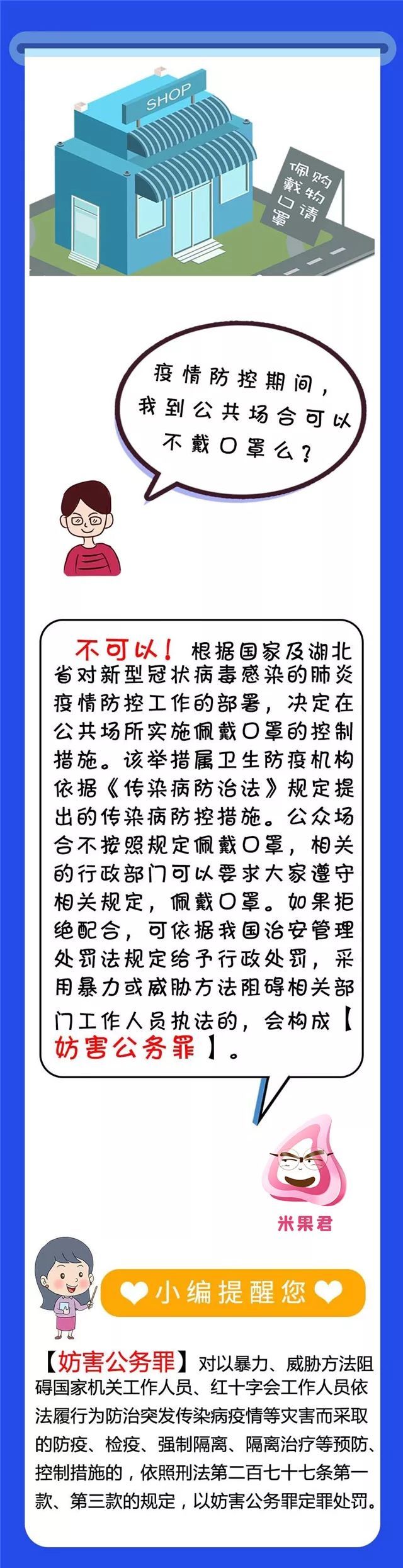 SHOP

购物请佩戴口罩

疫情防控期间，我到公共场合可以不戴口罩么？

不可以！根据国家及湖北省对新型冠状病毒感染的肺炎疫情防控工作的部署，决定在公共场所实施佩戴口罩的控制措施。该举措属卫生防疫机构依据《传染病防治法》规定提出的传染病防控措施。公众场合不按照规定佩戴口罩，相关的行政部门可以要求大家遵守相关规定，佩戴口罩。如果拒绝配合，可依据我国治安管理处罚法规定给予行政处罚，采用暴力或威胁方法阻碍相关部门工作人员执法的，会构成【妨害公务罪】。

米果君

小编提醒您

【妨害公务罪】对以暴力、威胁方法阻碍国家机关工作人员、红十字会工作人员依法履行为防治突发传染病疫情等灾害而采取的防疫、检疫、强制隔离、隔离治疗等预防、控制措施的，依照刑法第二百七十七条第一款、第三款的规定，以妨害公务罪定罪处罚。